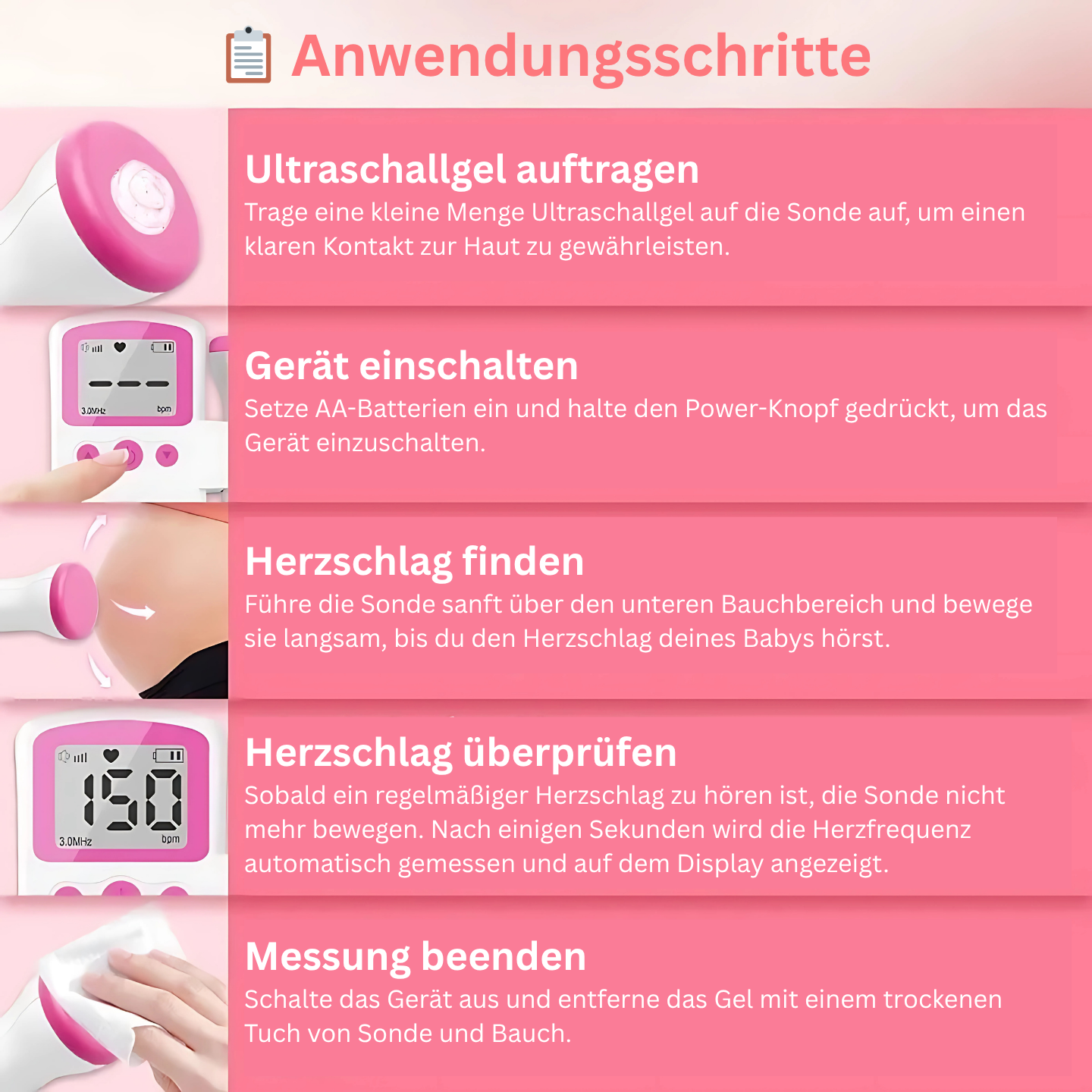 Anwendungsschritte

Ultraschallgel auftragen
Trage eine kleine Menge Ultraschallgel auf die Sonde auf, um einen klaren Kontakt zur Haut zu gewährleisten.

Gerät einschalten
Setze AA-Batterien ein und halte den Power-Knopf gedrückt, um das Gerät einzuschalten.

Herzschlag finden
Führe die Sonde sanft über den unteren Bauchbereich und bewege sie langsam, bis du den Herzschlag deines Babys hörst.

Herzschlag überprüfen
Sobald ein regelmäßiger Herzschlag zu hören ist, die Sonde nicht mehr bewegen. Nach einigen Sekunden wird die Herzfrequenz automatisch gemessen und auf dem Display angezeigt.

Messung beenden
Schalte das Gerät aus und entferne das Gel mit einem trockenen Tuch von Sonde und Bauch.